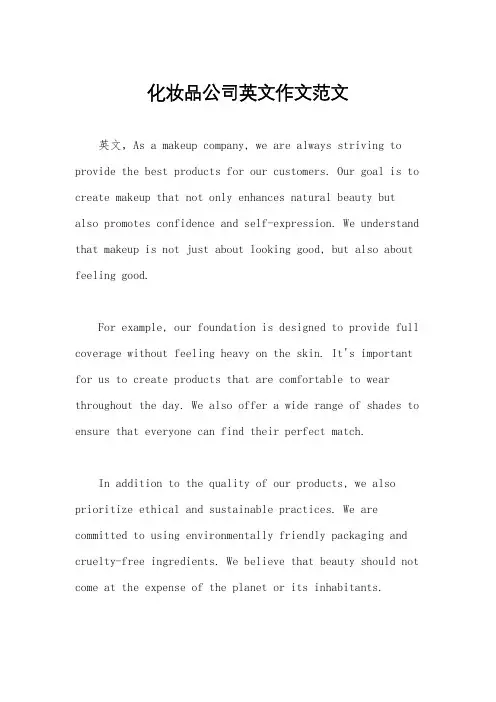 化妆品公司英文作文范文

英文，As a makeup company, we are always striving to provide the best products for our customers. Our goal is to create makeup that not only enhances natural beauty but also promotes confidence and self-expression. We understand that makeup is not just about looking good, but also about feeling good.

For example, our foundation is designed to provide full coverage without feeling heavy on the skin. It's important for us to create products that are comfortable to wear throughout the day. We also offer a wide range of shades to ensure that everyone can find their perfect match.

In addition to the quality of our products, we also prioritize ethical and sustainable practices. We are committed to using environmentally friendly packaging and cruelty-free ingredients. We believe that beauty should not come at the expense of the planet or its inhabitants.